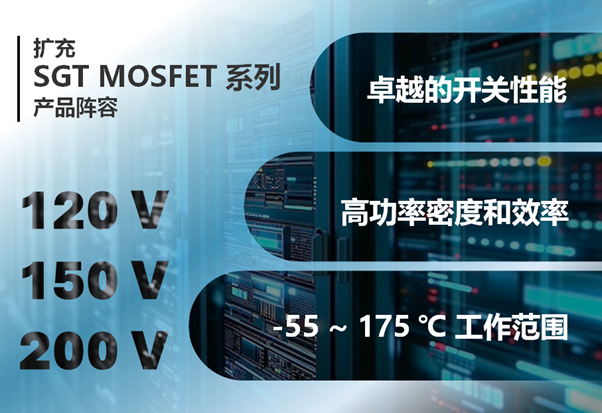 扩充
SGT MOSFET 系列
产品阵容

120 V
150 V
200 V

卓越的开关性能

高功率密度和效率

-55 ~ 175 ℃ 工作范围